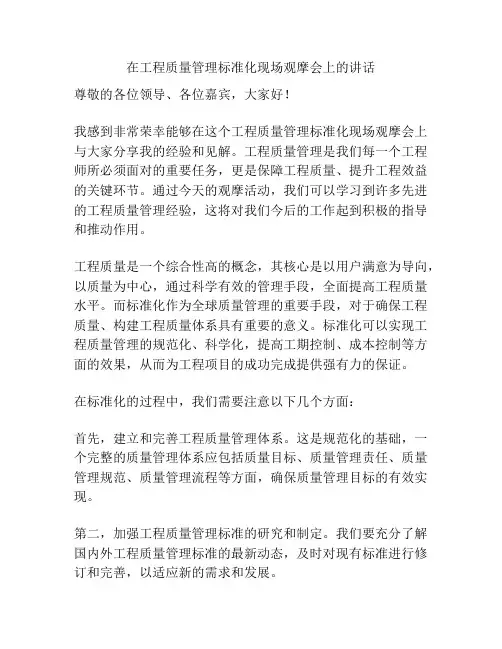 在工程质量管理标准化现场观摩会上的讲话

尊敬的各位领导、各位嘉宾，大家好！

我感到非常荣幸能够在这个工程质量管理标准化现场观摩会上与大家分享我的经验和见解。工程质量管理是我们每一个工程师所必须面对的重要任务，更是保障工程质量、提升工程效益的关键环节。通过今天的观摩活动，我们可以学习到许多先进的工程质量管理经验，这将对我们今后的工作起到积极的指导和推动作用。

工程质量是一个综合性高的概念，其核心是以用户满意为导向，以质量为中心，通过科学有效的管理手段，全面提高工程质量水平。而标准化作为全球质量管理的重要手段，对于确保工程质量、构建工程质量体系具有重要的意义。标准化可以实现工程质量管理的规范化、科学化，提高工期控制、成本控制等方面的效果，从而为工程项目的成功完成提供强有力的保证。

在标准化的过程中，我们需要注意以下几个方面：

首先，建立和完善工程质量管理体系。这是规范化的基础，一个完整的质量管理体系应包括质量目标、质量管理责任、质量管理规范、质量管理流程等方面，确保质量管理目标的有效实现。

第二，加强工程质量管理标准的研究和制定。我们要充分了解国内外工程质量管理标准的最新动态，及时对现有标准进行修订和完善，以适应新的需求和发展。